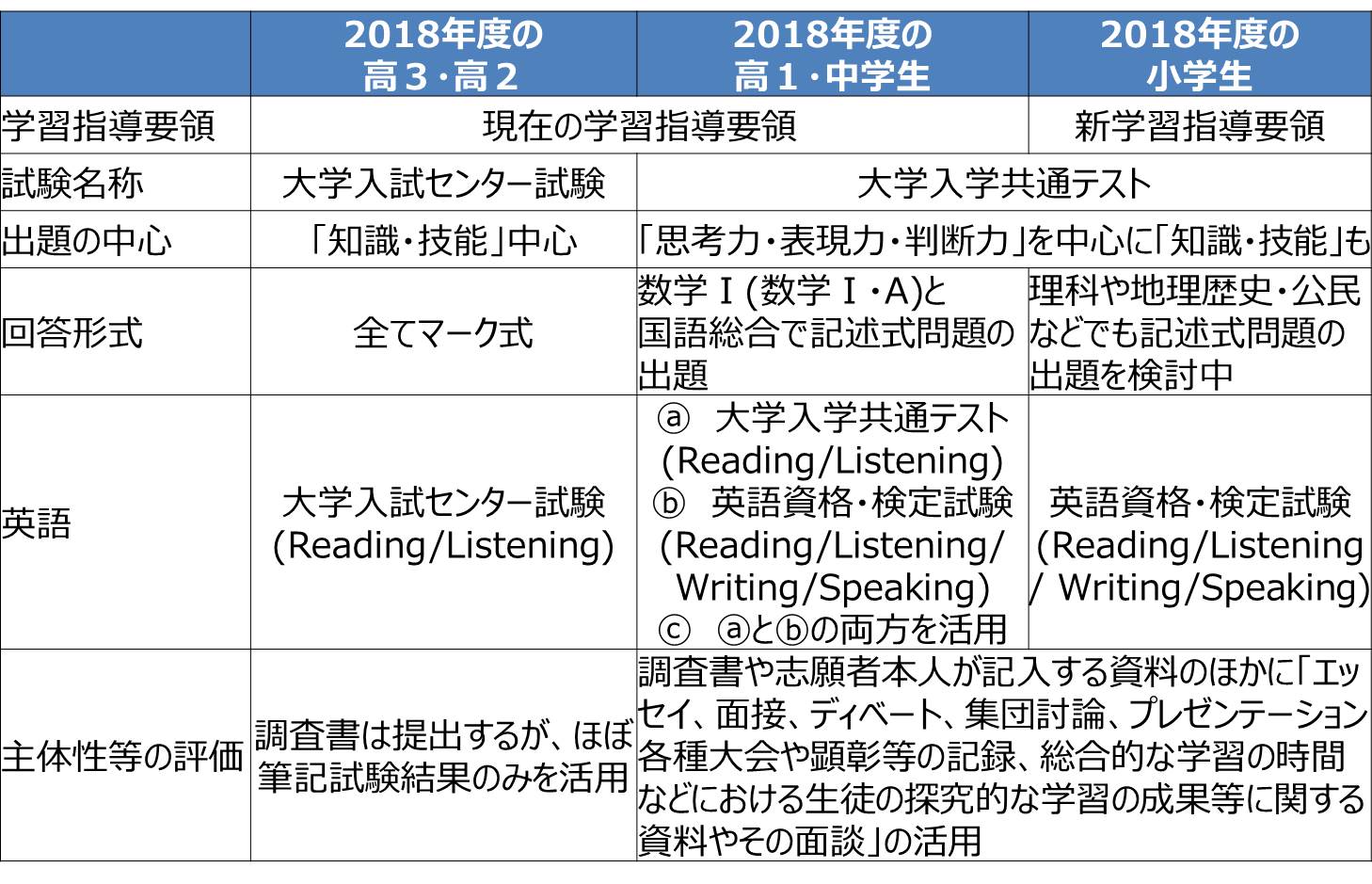 |  | 2018年度の 高３・高２ | 2018年度の 高１・中学生 | 2018年度の 小学生 |
|---|---|---|---|
| 学習指導要領 | 現在の学習指導要領 | 現在の学習指導要領 | 新学習指導要領 |
| 試験名称 | 大学入試センター試験 | 大学入学共通テスト | 大学入学共通テスト |
| 出題の中心 | 「知識・技能」中心 | 「思考力・表現力・判断力」を中心に「知識・技能」も | 「思考力・表現力・判断力」を中心に「知識・技能」も |
| 回答形式 | 全てマーク式 | 数学Ⅰ(数学Ⅰ・A)と国語総合で記述式問題の出題 | 理科や地理歴史・公民などでも記述式問題の出題を検討中 |
| 英語 | 大学入試センター試験 (Reading/Listening) | ⓐ 大学入学共通テスト (Reading/Listening) ⓑ 英語資格・検定試験 (Reading/Listening/ Writing/Speaking) ⓒ ⓐとⓑの両方を活用 | 英語資格・検定試験 (Reading/Listening / Writing/Speaking) |
| 主体性等の評価 | 調査書は提出するが、ほぼ筆記試験結果のみを活用 | 調査書や志願者本人が記入する資料のほかに「エッセイ、面接、ディベート、集団討論、プレゼンテーション各種大会や顕彰等の記録、総合的な学習の時間などにおける生徒の探究的な学習の成果等に関する資料やその面談」の活用 | 調査書や志願者本人が記入する資料のほかに「エッセイ、面接、ディベート、集団討論、プレゼンテーション各種大会や顕彰等の記録、総合的な学習の時間などにおける生徒の探究的な学習の成果等に関する資料やその面談」の活用 |